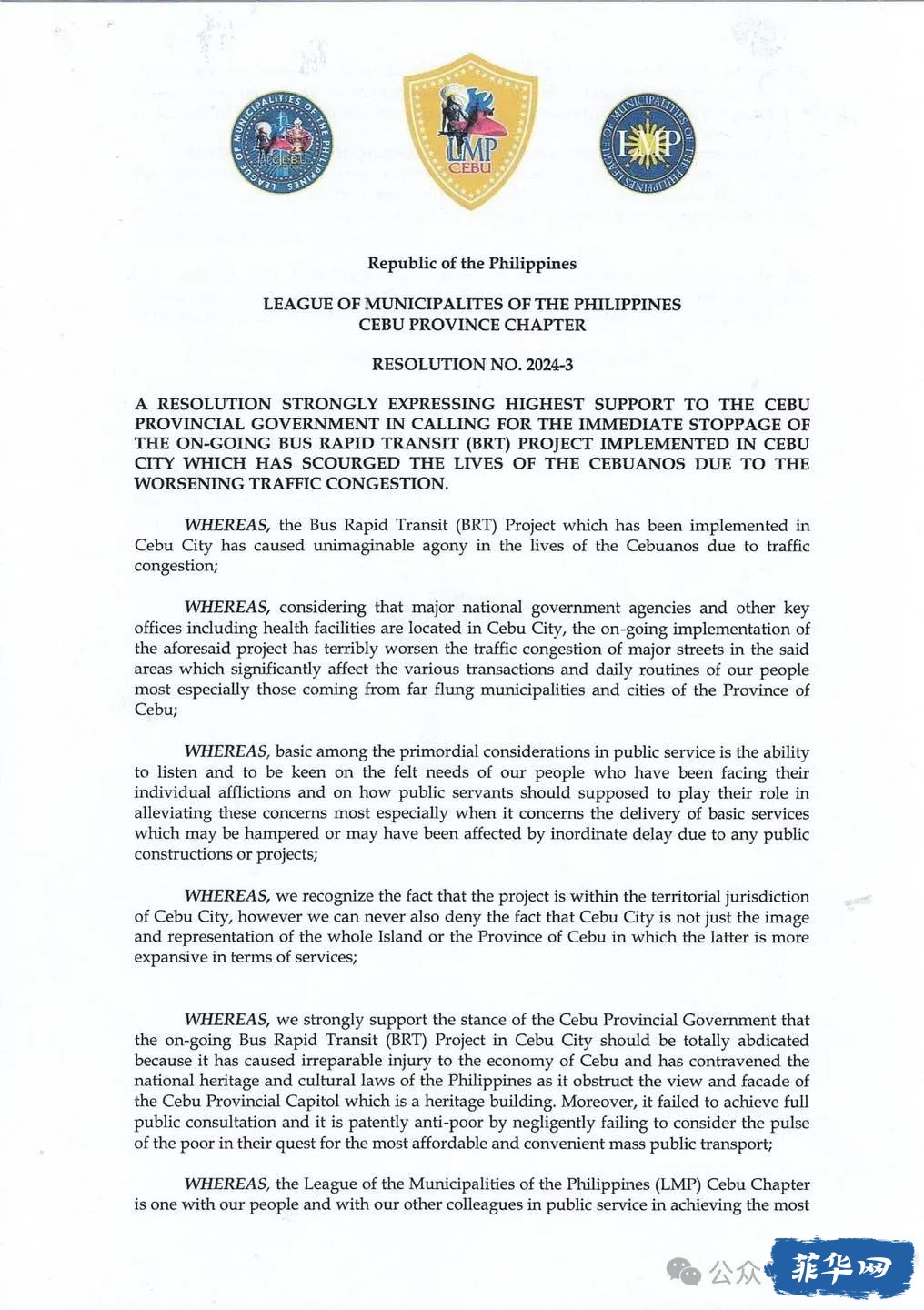 LEAGUE OF MUNICIPALITIES OF THE PHILIPPINES CEBU

LMP CEBU

LEAGUE OF MUNICIPALITIES OF THE PHILIPPINES LMP

Republic of the Philippines

LEAGUE OF MUNICIPALITES OF THE PHILIPPINES
CEBU PROVINCE CHAPTER

RESOLUTION NO. 2024-3

A RESOLUTION STRONGLY EXPRESSING HIGHEST SUPPORT TO THE CEBU PROVINCIAL GOVERNMENT IN CALLING FOR THE IMMEDIATE STOPPAGE OF THE ON-GOING BUS RAPID TRANSIT (BRT) PROJECT IMPLEMENTED IN CEBU CITY WHICH HAS SCOURGED THE LIVES OF THE CEBUANOS DUE TO THE WORSENING TRAFFIC CONGESTION.

WHEREAS, the Bus Rapid Transit (BRT) Project which has been implemented in Cebu City has caused unimaginable agony in the lives of the Cebuanos due to traffic congestion;

WHEREAS, considering that major national government agencies and other key offices including health facilities are located in Cebu City, the on-going implementation of the aforesaid project has terribly worsen the traffic congestion of major streets in the said areas which significantly affect the various transactions and daily routines of our people most especially those coming from far flung municipalities and cities of the Province of Cebu;

WHEREAS, basic among the primordial considerations in public service is the ability to listen and to be keen on the felt needs of our people who have been facing their individual afflictions and on how public servants should supposed to play their role in alleviating these concerns most especially when it concerns the delivery of basic services which may be hampered or may have been affected by inordinate delay due to any public constructions or projects;

WHEREAS, we recognize the fact that the project is within the territorial jurisdiction of Cebu City, however we can never also deny the fact that Cebu City is not just the image and representation of the whole Island or the Province of Cebu in which the latter is more expansive in terms of services;

WHEREAS, we strongly support the stance of the Cebu Provincial Government that the on-going Bus Rapid Transit (BRT) Project in Cebu City should be totally abdicated because it has caused irreparable injury to the economy of Cebu and has contravened the national heritage and cultural laws of the Philippines as it obstruct the view and facade of the Cebu Provincial Capitol which is a heritage building. Moreover, it failed to achieve full public consultation and it is patently anti-poor by negligently failing to consider the pulse of the poor in their quest for the most affordable and convenient mass public transport;

WHEREAS, the League of the Municipalities of the Philippines (LMP) Cebu Chapter is one with our people and with our other colleagues in public service in achieving the most

公众 菲华网